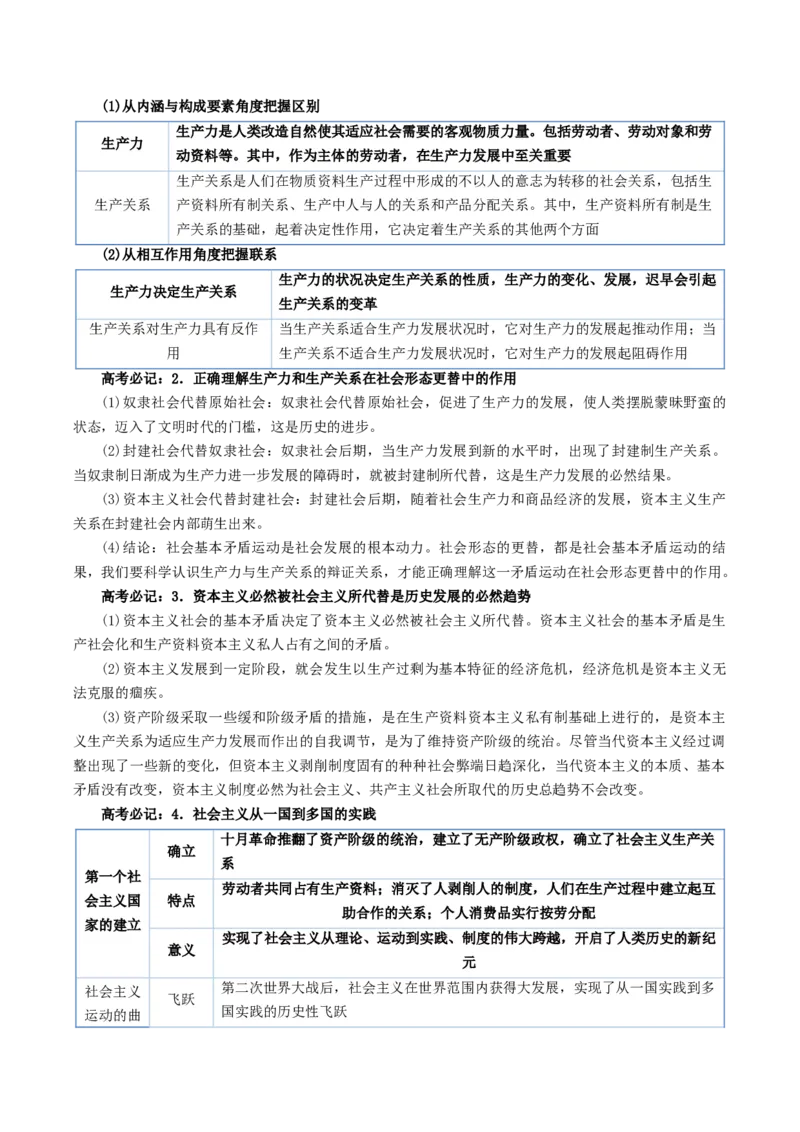 (1)从内涵与构成要素角度把握区别

| 生产力 | 生产力是人类改造自然使其适应社会需要的客观物质力量。包括劳动者、劳动对象和劳动资料等。其中，作为主体的劳动者，在生产力发展中至关重要 |
|---|---|
| 生产关系 | 生产关系是人们在物质资料生产过程中形成的不以人的意志为转移的社会关系，包括生产资料所有制关系、生产中人与人的关系和产品分配关系。其中，生产资料所有制是生产关系的基础，起着决定性作用，它决定着生产关系的其他两个方面 |

(2)从相互作用角度把握联系

| 生产力决定生产关系 | 生产力的状况决定生产关系的性质，生产力的变化、发展，迟早会引起生产关系的变革 |
|---|---|
| 生产关系对生产力具有反作用 | 当生产关系适合生产力发展状况时，它对生产力的发展起推动作用；当生产关系不适合生产力发展状况时，它对生产力的发展起阻碍作用 |

高考必记：2．正确理解生产力和生产关系在社会形态更替中的作用

(1)奴隶社会代替原始社会：奴隶社会代替原始社会，促进了生产力的发展，使人类摆脱蒙昧野蛮的状态，迈入了文明时代的门槛，这是历史的进步。

(2)封建社会代替奴隶社会：奴隶社会后期，当生产力发展到新的水平时，出现了封建制生产关系。当奴隶制日渐成为生产力进一步发展的障碍时，就被封建制所代替，这是生产力发展的必然结果。

(3)资本主义社会代替封建社会：封建社会后期，随着社会生产力和商品经济的发展，资本主义生产关系在封建社会内部萌生出来。

(4)结论：社会基本矛盾运动是社会发展的根本动力。社会形态的更替，都是社会基本矛盾运动的结果，我们要科学认识生产力与生产关系的辩证关系，才能正确理解这一矛盾运动在社会形态更替中的作用。

高考必记：3．资本主义必然被社会主义所代替是历史发展的必然趋势

(1)资本主义社会的基本矛盾决定了资本主义必然被社会主义所代替。资本主义社会的基本矛盾是生产社会化和生产资料资本主义私人占有之间的矛盾。

(2)资本主义发展到一定阶段，就会发生以生产过剩为基本特征的经济危机，经济危机是资本主义无法克服的痼疾。

(3)资产阶级采取一些缓和阶级矛盾的措施，是在生产资料资本主义私有制基础上进行的，是资本主义生产关系为适应生产力发展而作出的自我调节，是为了维持资产阶级的统治。尽管当代资本主义经过调整出现了一些新的变化，但资本主义剥削制度固有的种种社会弊端日趋深化，当代资本主义的本质、基本矛盾没有改变，资本主义制度必然为社会主义、共产主义社会所取代的历史总趋势不会改变。

高考必记：4．社会主义从一国到多国的实践

| 第一个社会主义国家的建立 | 确立 | 十月革命推翻了资产阶级的统治，建立了无产阶级政权，确立了社会主义生产关系 |
|---|---|---|
| | 特点 | 劳动者共同占有生产资料；消灭了人剥削人的制度，人们在生产过程中建立起互助合作的关系；个人消费品实行按劳分配 |
| | 意义 | 实现了社会主义从理论、运动到实践、制度的伟大跨越，开启了人类历史的新纪元 |
| 社会主义运动的曲 | 飞跃 | 第二次世界大战后，社会主义在世界范围内获得大发展，实现了从一国实践到多国实践的历史性飞跃 |